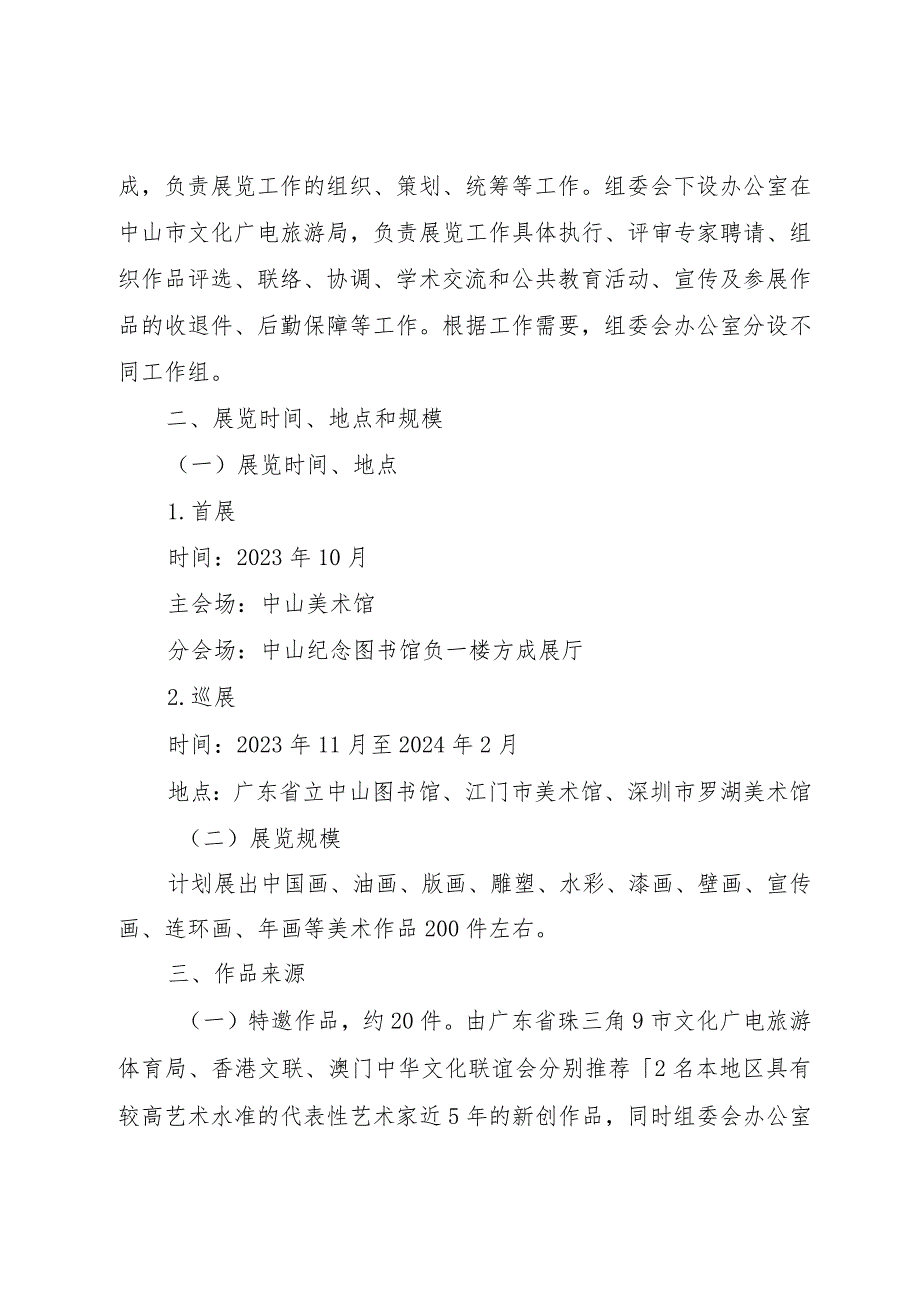 成，负责展览工作的组织、策划、统筹等工作。组委会下设办公室在中山市文化广电旅游局，负责展览工作具体执行、评审专家聘请、组织作品评选、联络、协调、学术交流和公共教育活动、宣传及参展作品的收退件、后勤保障等工作。根据工作需要，组委会办公室分设不同工作组。

二、展览时间、地点和规模

（一）展览时间、地点

1.首展

时间：2023年10月

主会场：中山美术馆

分会场：中山纪念图书馆负一楼方成展厅

2.巡展

时间：2023年11月至2024年2月

地点：广东省立中山图书馆、江门市美术馆、深圳市罗湖美术馆

（二）展览规模

计划展出中国画、油画、版画、雕塑、水彩、漆画、壁画、宣传画、连环画、年画等美术作品200件左右。

三、作品来源

（一）特邀作品，约20件。由广东省珠三角9市文化广电旅游体育局、香港文联、澳门中华文化联谊会分别推荐「2名本地区具有较高艺术水准的代表性艺术家近5年的新创作品，同时组委会办公室